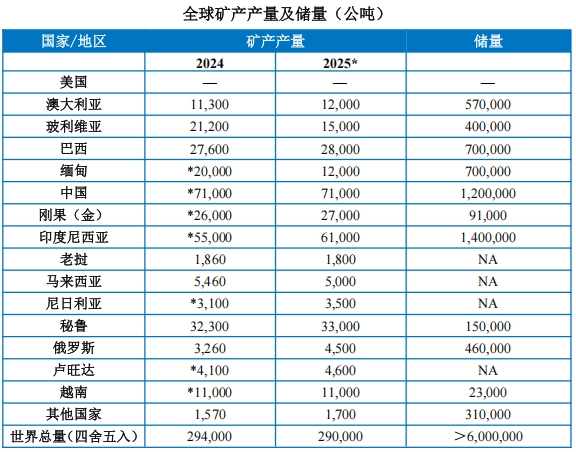 全球矿产产量及储量（公吨）

| 国家/地区 | 矿产产量 | | 储量 |
|---|---|---|---|
| | 2024 | 2025* | |
| 美国 | — | — | — |
| 澳大利亚 | 11,300 | 12,000 | 570,000 |
| 玻利维亚 | 21,200 | 15,000 | 400,000 |
| 巴西 | 27,600 | 28,000 | 700,000 |
| 缅甸 | *20,000 | 12,000 | 700,000 |
| 中国 | *71,000 | 71,000 | 1,200,000 |
| 刚果（金） | *26,000 | 27,000 | 91,000 |
| 印度尼西亚 | *55,000 | 61,000 | 1,400,000 |
| 老挝 | 1,860 | 1,800 | NA |
| 马来西亚 | 5,460 | 5,000 | NA |
| 尼日利亚 | *3,100 | 3,500 | NA |
| 秘鲁 | 32,300 | 33,000 | 150,000 |
| 俄罗斯 | 3,260 | 4,500 | 460,000 |
| 卢旺达 | *4,100 | 4,600 | NA |
| 越南 | *11,000 | 11,000 | 23,000 |
| 其他国家 | 1,570 | 1,700 | 310,000 |
| 世界总量（四舍五入） | 294,000 | 290,000 | ＞6,000,000 |